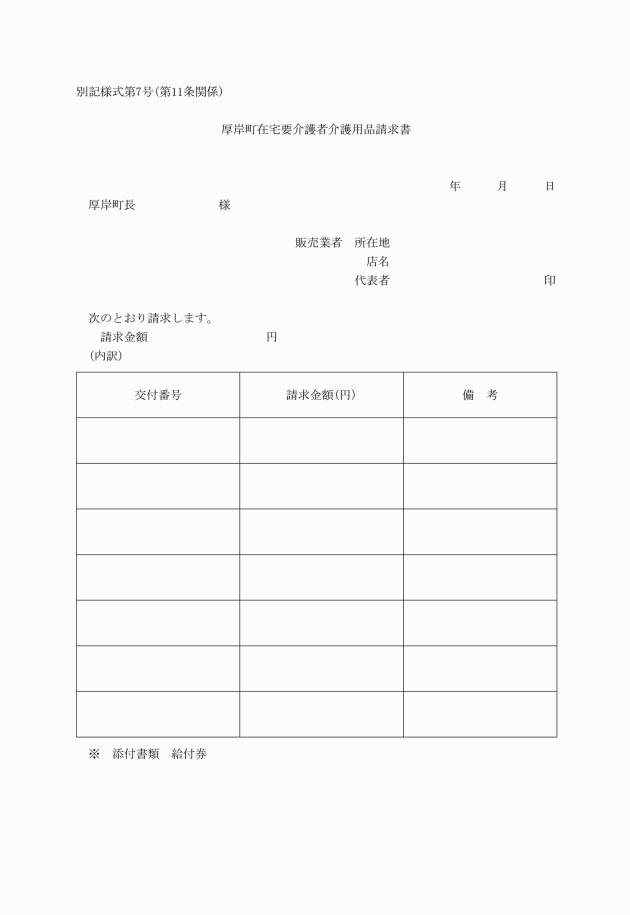 別記様式第7号(第11条関係)

厚岸町在宅要介護者介護用品請求書

年　月　日

厚岸町長　　　　様

販売業者　所在地
店名
代表者　　　　　　印

次のとおり請求します。
請求金額　　　　　円
(内訳)

| 交付番号 | 請求金額(円) | 備　考 |
|---|---|---|
| | | |
| | | |
| | | |
| | | |
| | | |
| | | |
| | | |

※　添付書類　給付券